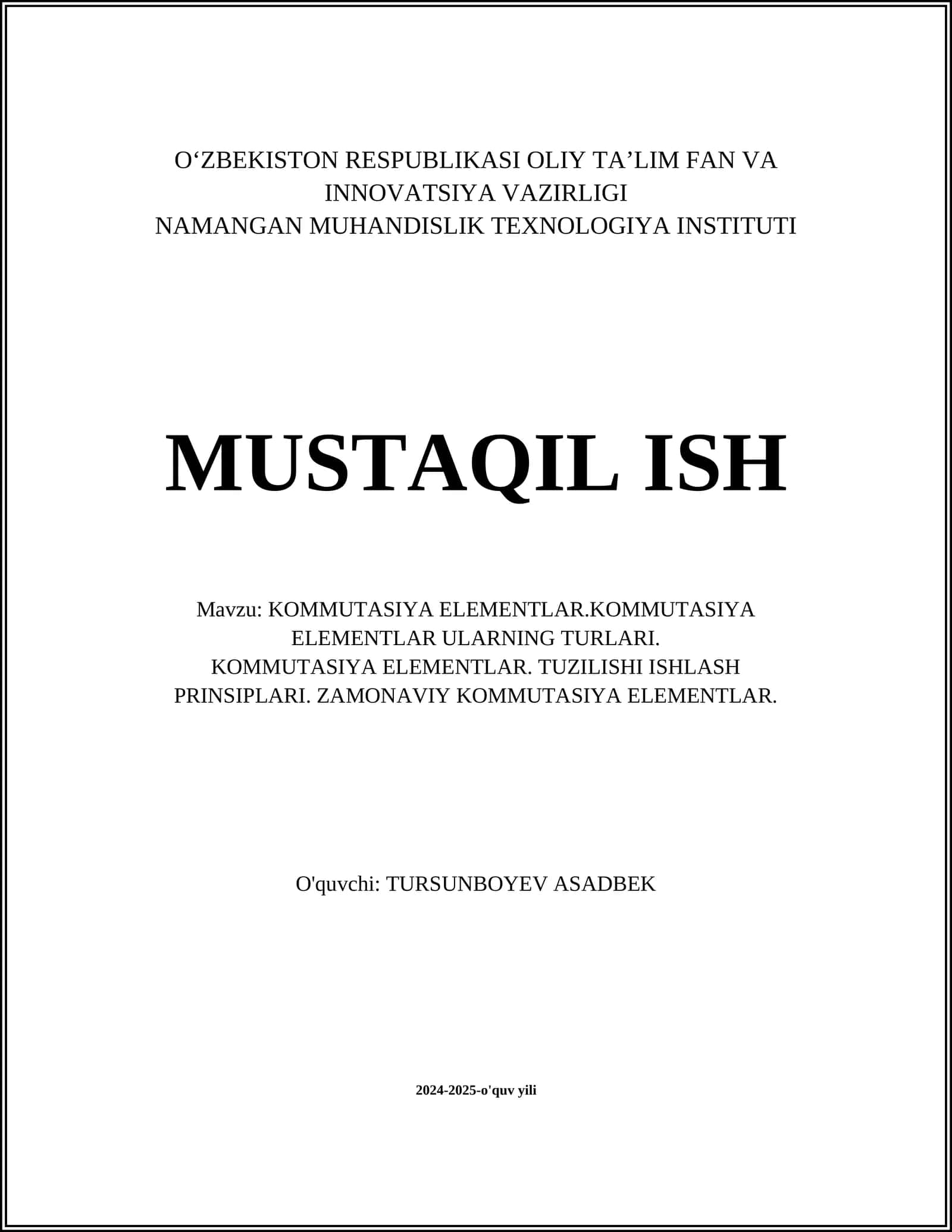 O‘ZBEKISTON RESPUBLIKASI OLIY TA’LIM FAN VA INNOVATSIYA VAZIRLIGI
NAMANGAN MUHANDISLIK TEXNOLOGIYA INSTITUTI

MUSTAQIL ISH

Mavzu: KOMMUTASIYA ELEMENTLAR.KOMMUTASIYA ELEMENTLAR ULARNING TURLARI. KOMMUTASIYA ELEMENTLAR. TUZILISHI ISHLASH PRINSIPLARI. ZAMONAVIY KOMMUTASIYA ELEMENTLAR.

O'quvchi: TURSUNBOYEV ASADBEK

2024-2025-o'quv yili